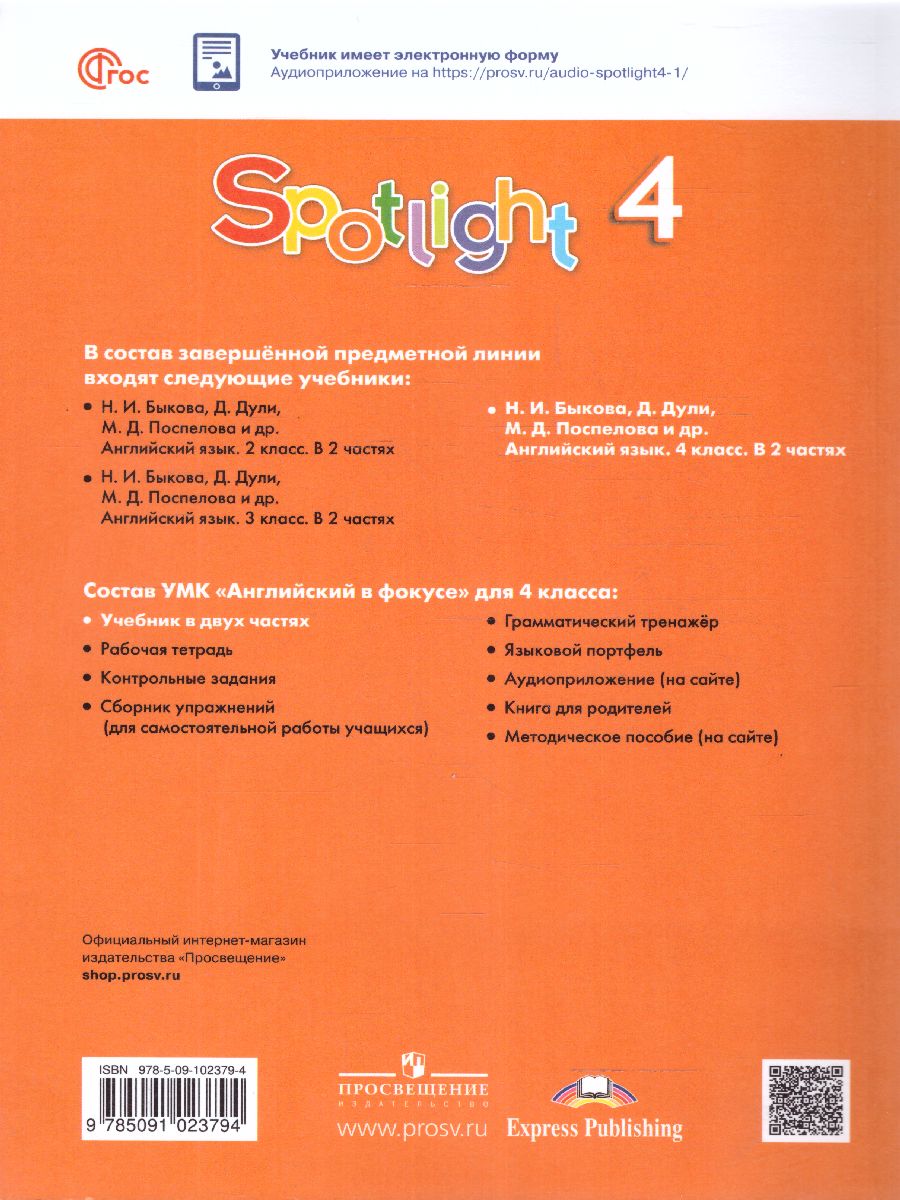 ФГОС

Учебник имеет электронную форму
Аудиоприложение на https://prosv.ru/audio-spotlight4-1/

Spotlight 4

В состав завершённой предметной линии входят следующие учебники:

• Н. И. Быкова, Д. Дули, М. Д. Поспелова и др. Английский язык. 2 класс. В 2 частях

• Н. И. Быкова, Д. Дули, М. Д. Поспелова и др. Английский язык. 3 класс. В 2 частях

• Н. И. Быкова, Д. Дули, М. Д. Поспелова и др. Английский язык. 4 класс. В 2 частях

Состав УМК «Английский в фокусе» для 4 класса:

• Учебник в двух частях
• Рабочая тетрадь
• Контрольные задания
• Сборник упражнений (для самостоятельной работы учащихся)

• Грамматический тренажёр
• Языковой портфель
• Аудиоприложение (на сайте)
• Книга для родителей
• Методическое пособие (на сайте)

Официальный интернет-магазин издательства «Просвещение»
shop.prosv.ru

ISBN 978-5-09-102379-4
9 785091 023794

ПРОСВЕЩЕНИЕ
ИЗДАТЕЛЬСТВО
www.prosv.ru

Express Publishing